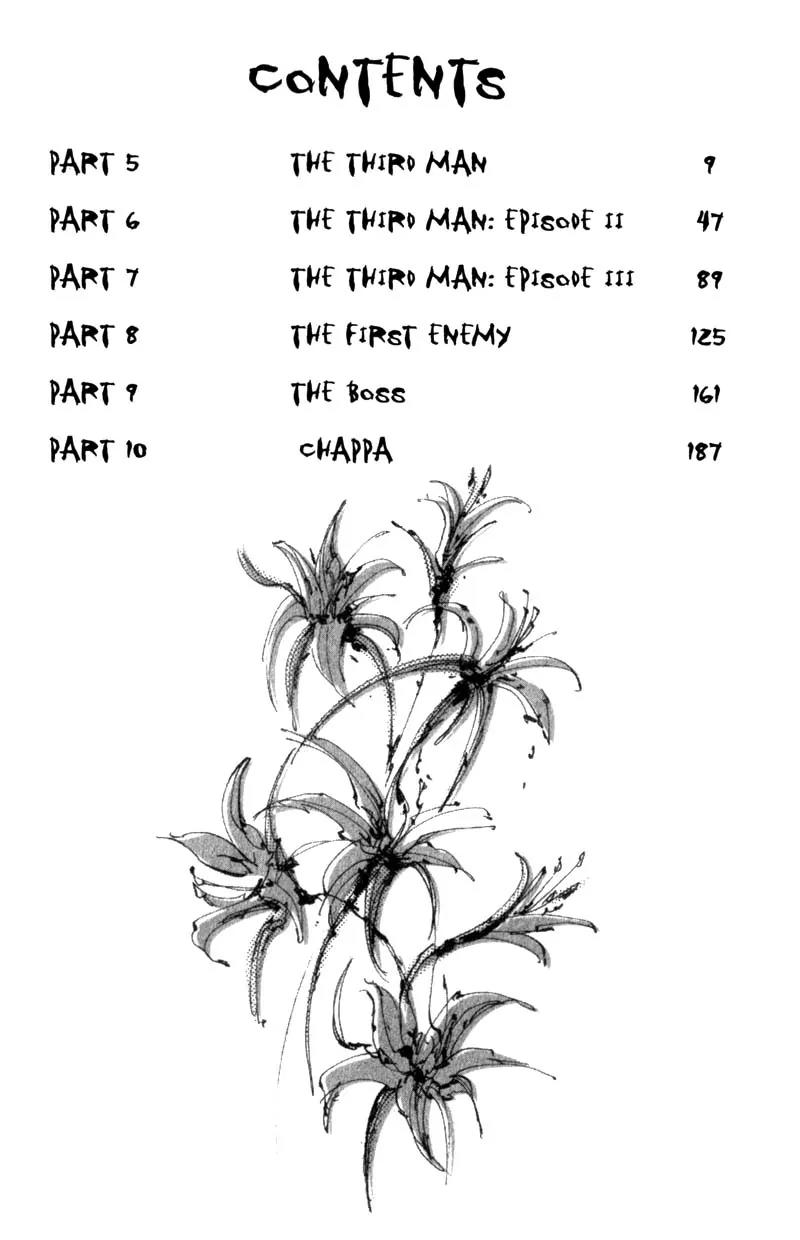 CONTENTS

PART 5 THE THIRD MAN 9

PART 6 THE THIRD MAN: EPISODE II 47

PART 7 THE THIRD MAN: EPISODE III 89

PART 8 THE FIRST ENEMY 125

PART 9 THE BOSS 161

PART 10 CHAPPA 187